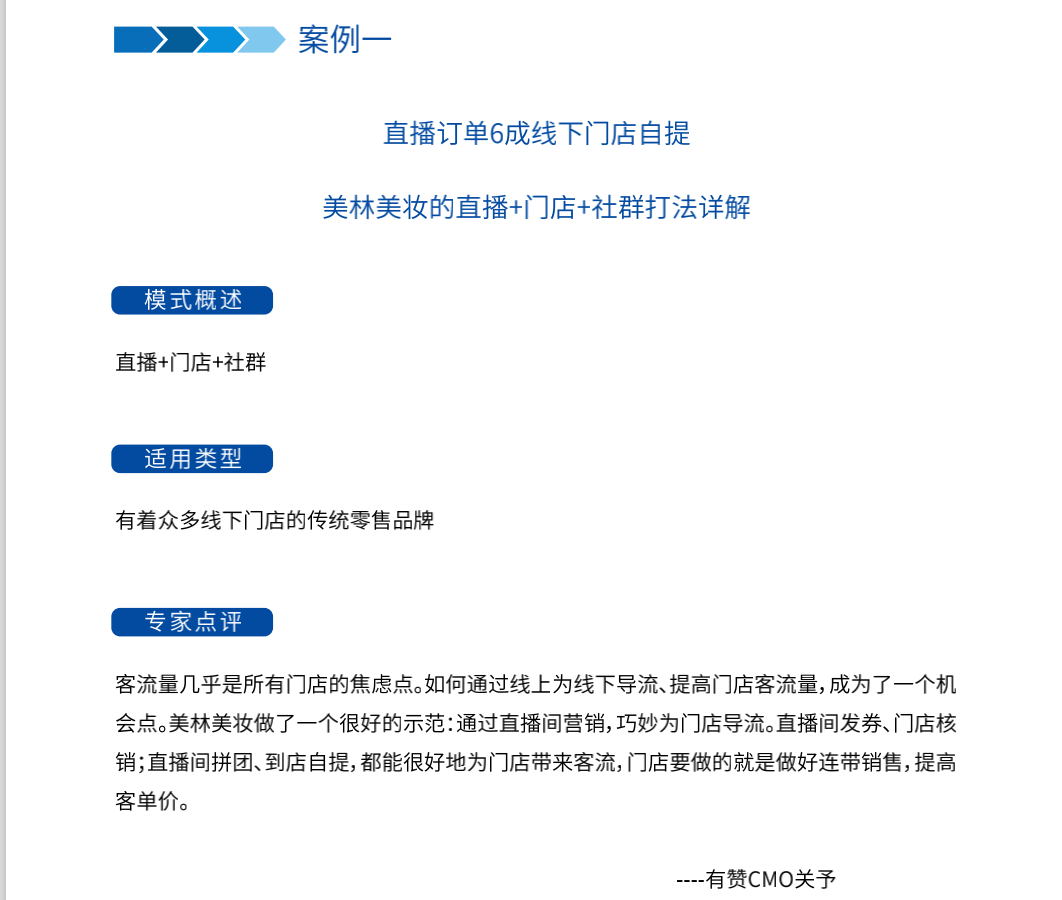 案例一

直播订单6成线下门店自提

美林美妆的直播+门店+社群打法详解

模式概述

直播+门店+社群

适用类型

有着众多线下门店的传统零售品牌

专家点评

客流量几乎是所有门店的焦虑点。如何通过线上为线下导流、提高门店客流量，成为了一个机会点。美林美妆做了一个很好的示范：通过直播间营销，巧妙为门店导流。直播间发券、门店核销；直播间拼团、到店自提，都能很好地为门店带来客流，门店要做的就是做好连带销售，提高客单价。

----有赞CMO关予